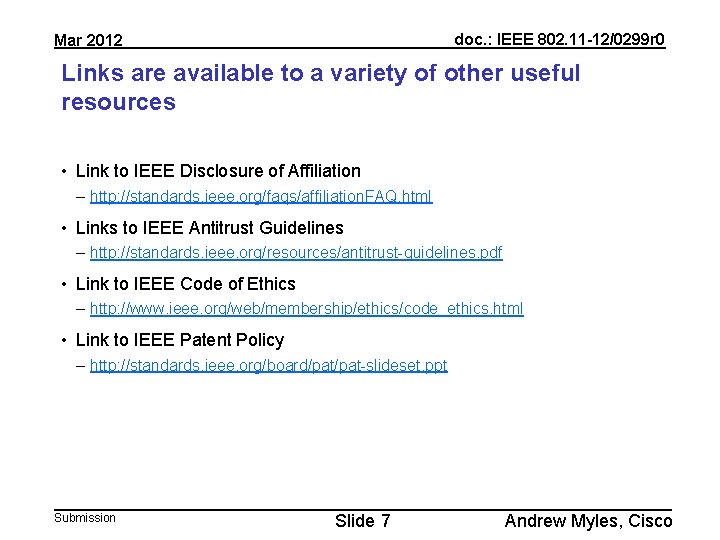 Mar 2012

doc.: IEEE 802.11-12/0299r0

Links are available to a variety of other useful resources

• Link to IEEE Disclosure of Affiliation
– http://standards.ieee.org/faqs/affiliationFAQ.html

• Links to IEEE Antitrust Guidelines
– http://standards.ieee.org/resources/antitrust-guidelines.pdf

• Link to IEEE Code of Ethics
– http://www.ieee.org/web/membership/ethics/code_ethics.html

• Link to IEEE Patent Policy
– http://standards.ieee.org/board/pat/pat-slideset.ppt

Submission

Slide 7

Andrew Myles, Cisco